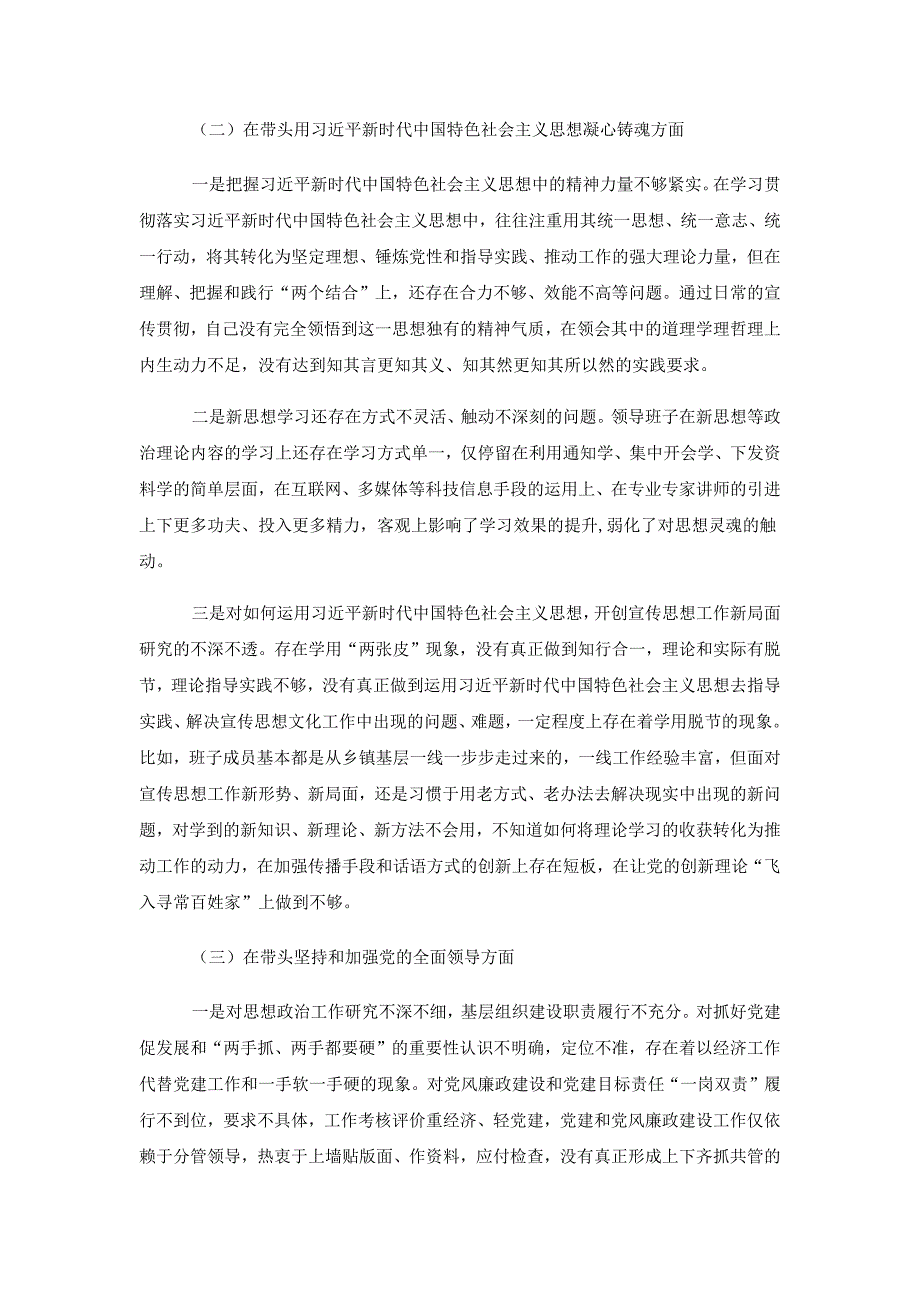 （二）在带头用习近平新时代中国特色社会主义思想凝心铸魂方面

一是把握习近平新时代中国特色社会主义思想中的精神力量不够紧实。在学习贯彻落实习近平新时代中国特色社会主义思想中，往往注重用其统一思想、统一意志、统一行动，将其转化为坚定理想、锤炼党性和指导实践、推动工作的强大理论力量，但在理解、把握和践行“两个结合”上，还存在合力不够、效能不高等问题。通过日常的宣传贯彻，自己没有完全领悟到这一思想独有的精神气质，在领会其中的道理学理哲理上内生动力不足，没有达到知其言更知其义、知其然更知其所以然的实践要求。

二是新思想学习还存在方式不灵活、触动不深刻的问题。领导班子在新思想等政治理论内容的学习上还存在学习方式单一，仅停留在利用通知学、集中开会学、下发资料学的简单层面，在互联网、多媒体等科技信息手段的运用上、在专业专家讲师的引进上下更多功夫、投入更多精力，客观上影响了学习效果的提升,弱化了对思想灵魂的触动。

三是对如何运用习近平新时代中国特色社会主义思想，开创宣传思想工作新局面研究的不深不透。存在学用“两张皮”现象，没有真正做到知行合一，理论和实际有脱节，理论指导实践不够，没有真正做到运用习近平新时代中国特色社会主义思想去指导实践、解决宣传思想文化工作中出现的问题、难题，一定程度上存在着学用脱节的现象。比如，班子成员基本都是从乡镇基层一线一步步走过来的，一线工作经验丰富，但面对宣传思想工作新形势、新局面，还是习惯于用老方式、老办法去解决现实中出现的新问题，对学到的新知识、新理论、新方法不会用，不知道如何将理论学习的收获转化为推动工作的动力，在加强传播手段和话语方式的创新上存在短板，在让党的创新理论“飞入寻常百姓家”上做到不够。

（三）在带头坚持和加强党的全面领导方面

一是对思想政治工作研究不深不细，基层组织建设职责履行不充分。对抓好党建促发展和“两手抓、两手都要硬”的重要性认识不明确，定位不准，存在着以经济工作代替党建工作和一手软一手硬的现象。对党风廉政建设和党建目标责任“一岗双责”履行不到位，要求不具体，工作考核评价重经济、轻党建，党建和党风廉政建设工作仅依赖于分管领导，热衷于上墙贴版面、作资料，应付检查，没有真正形成上下齐抓共管的